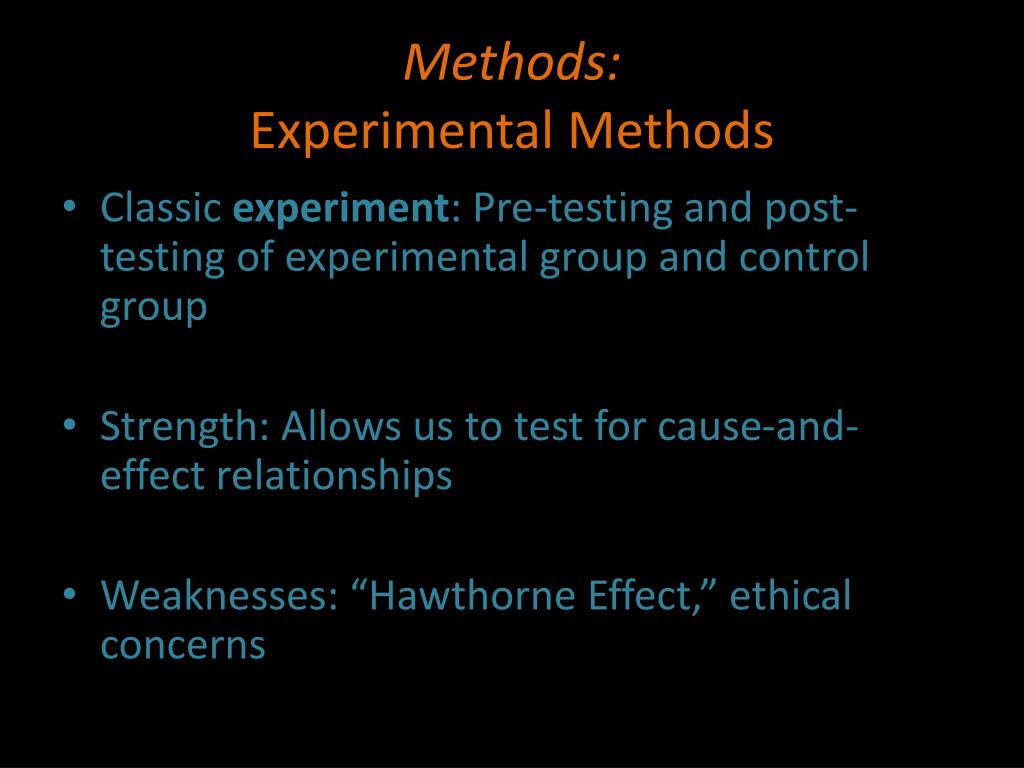 Methods:
Experimental Methods

• Classic experiment: Pre-testing and post-testing of experimental group and control group

• Strength: Allows us to test for cause-and-effect relationships

• Weaknesses: “Hawthorne Effect,” ethical concerns